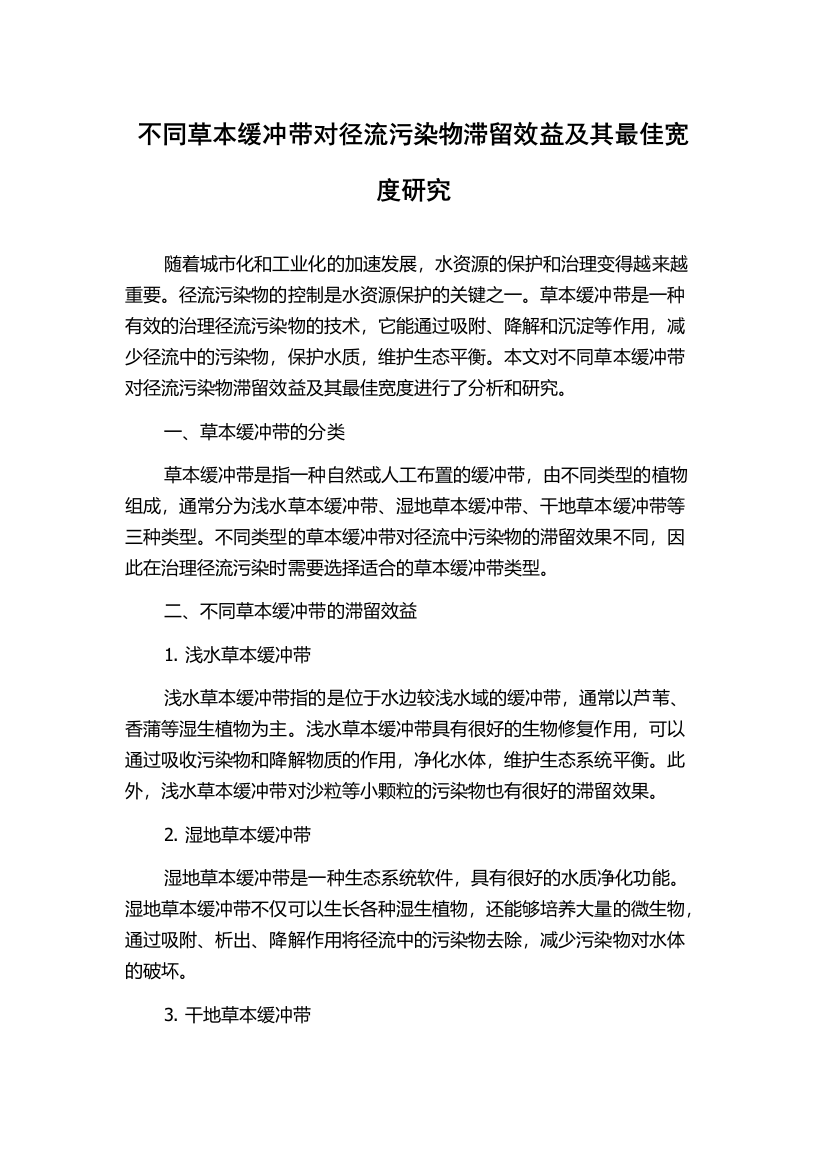 不同草本缓冲带对径流污染物滞留效益及其最佳宽度研究

随着城市化和工业化的加速发展，水资源的保护和治理变得越来越重要。径流污染物的控制是水资源保护的关键之一。草本缓冲带是一种有效的治理径流污染物的技术，它能通过吸附、降解和沉淀等作用，减少径流中的污染物，保护水质，维护生态平衡。本文对不同草本缓冲带对径流污染物滞留效益及其最佳宽度进行了分析和研究。

一、草本缓冲带的分类

草本缓冲带是指一种自然或人工布置的缓冲带，由不同类型的植物组成，通常分为浅水草本缓冲带、湿地草本缓冲带、干地草本缓冲带等三种类型。不同类型的草本缓冲带对径流中污染物的滞留效果不同，因此在治理径流污染时需要选择适合的草本缓冲带类型。

二、不同草本缓冲带的滞留效益

1. 浅水草本缓冲带

浅水草本缓冲带指的是位于水边较浅水域的缓冲带，通常以芦苇、香蒲等湿生植物为主。浅水草本缓冲带具有很好的生物修复作用，可以通过吸收污染物和降解物质的作用，净化水体，维护生态系统平衡。此外，浅水草本缓冲带对沙粒等小颗粒的污染物也有很好的滞留效果。

2. 湿地草本缓冲带

湿地草本缓冲带是一种生态系统软件，具有很好的水质净化功能。湿地草本缓冲带不仅可以生长各种湿生植物，还能够培养大量的微生物，通过吸附、析出、降解作用将径流中的污染物去除，减少污染物对水体的破坏。

3. 干地草本缓冲带